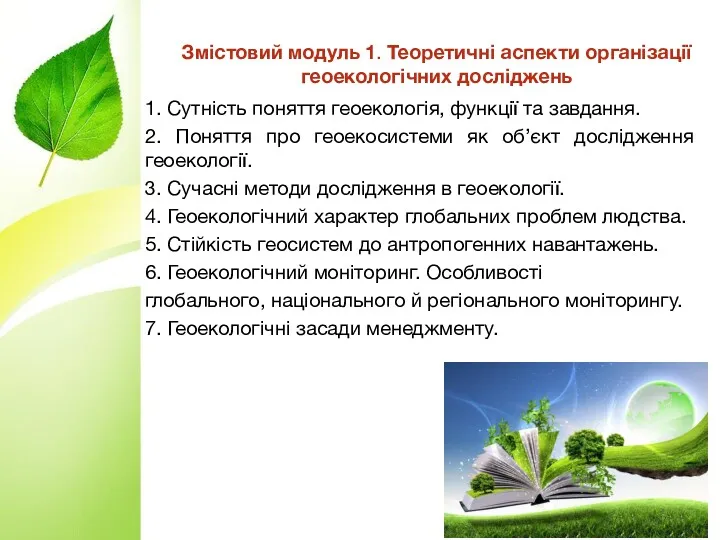 Змістовий модуль 1. Теоретичні аспекти організації геоекологічних досліджень

1. Сутність поняття геоекологія, функції та завдання.
2. Поняття про геоекосистеми як об'єкт дослідження геоекології.
3. Сучасні методи дослідження в геоекології.
4. Геоекологічний характер глобальних проблем людства.
5. Стійкість геосистем до антропогенних навантажень.
6. Геоекологічний моніторинг. Особливості глобального, національного й регіонального моніторингу.
7. Геоекологічні засади менеджменту.